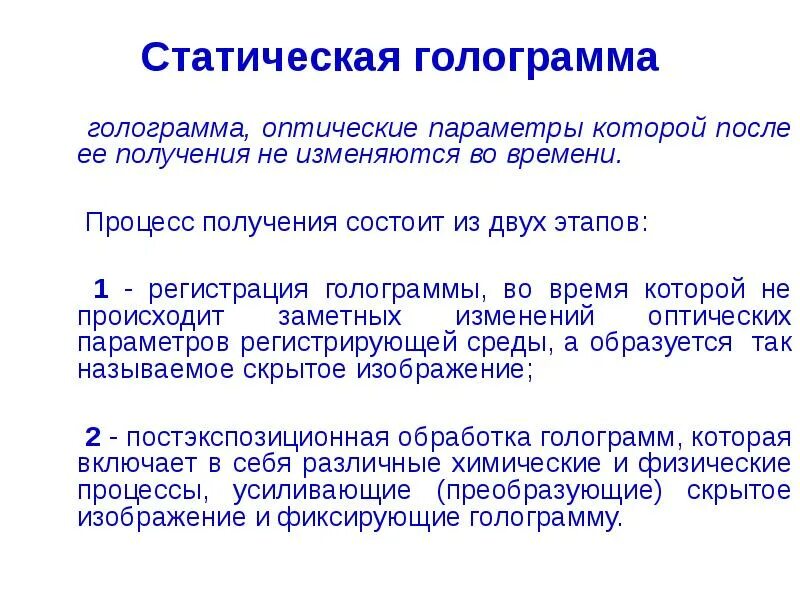 Статическая голограмма

голограмма, оптические параметры которой после ее получения не изменяются во времени.

Процесс получения состоит из двух этапов:

1 - регистрация голограммы, во время которой не происходит заметных изменений оптических параметров регистрирующей среды, а образуется так называемое скрытое изображение;

2 - постэкспозиционная обработка голограмм, которая включает в себя различные химические и физические процессы, усиливающие (преобразующие) скрытое изображение и фиксирующие голограмму.